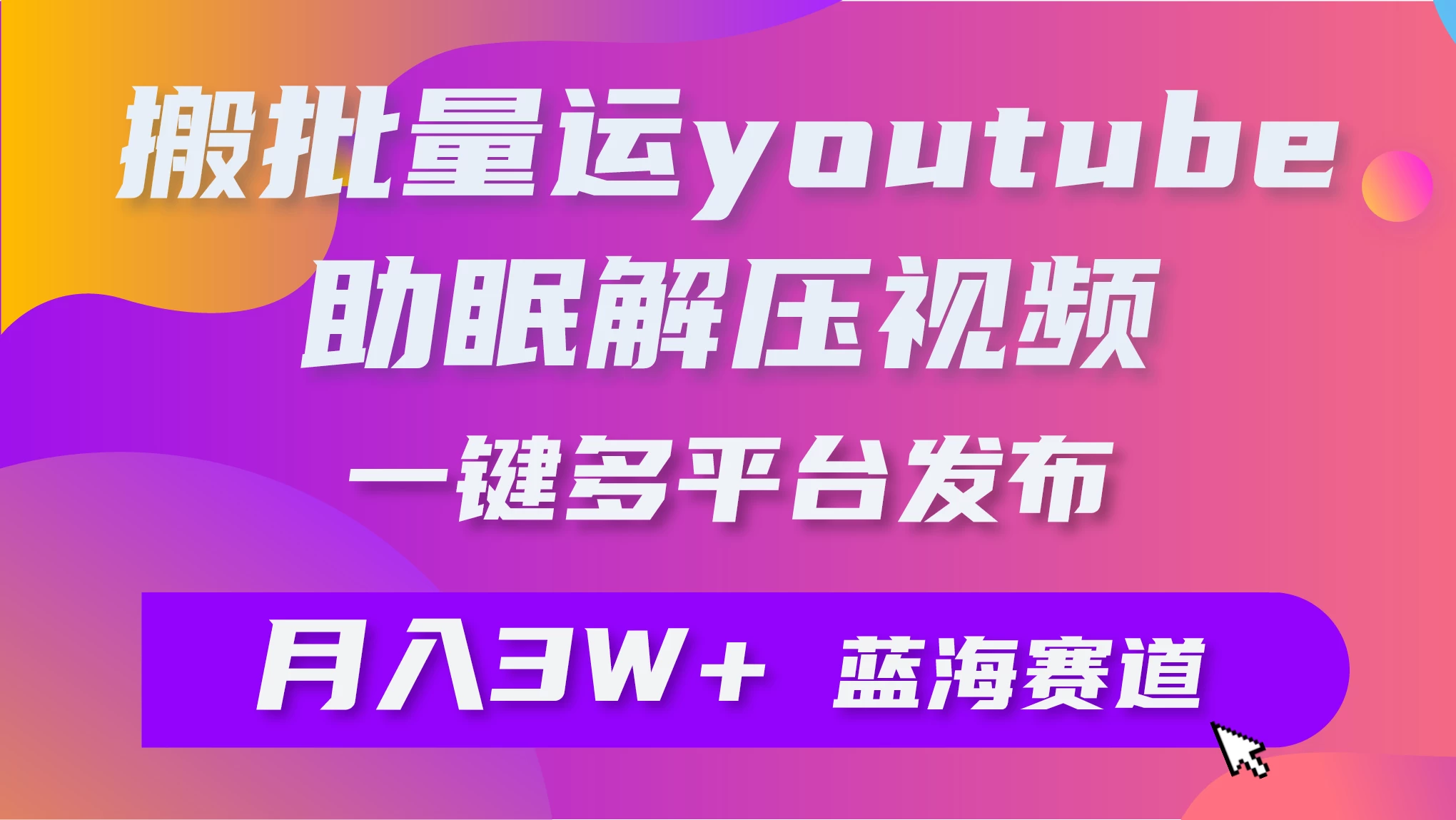 搬批量运youtube
助眠解压视频
一键多平台发布

月入3W+ 蓝海赛道